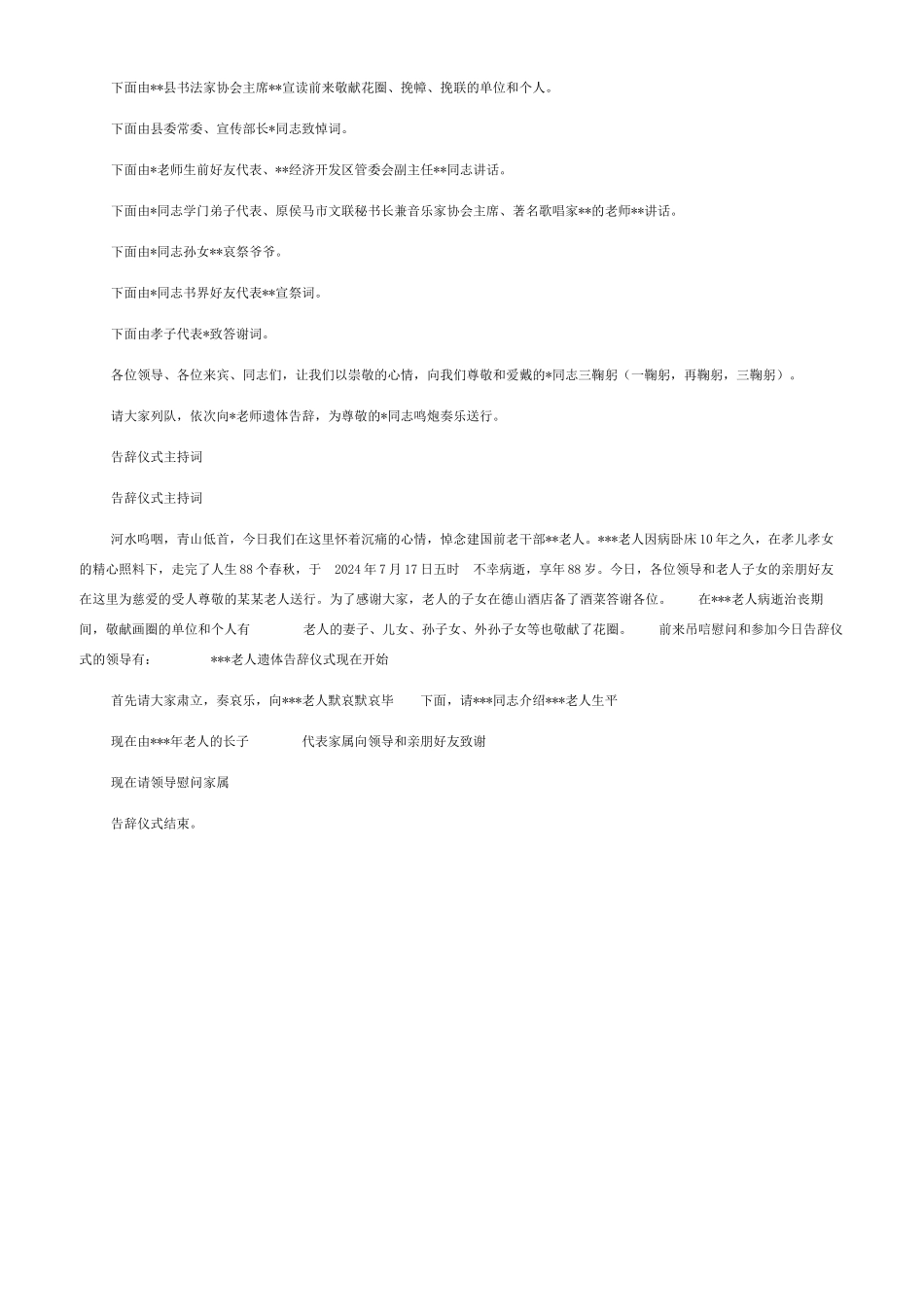 下面由**县书法家协会主席**宣读前来敬献花圈、挽幛、挽联的单位和个人。

下面由县委常委、宣传部长*同志致悼词。

下面由*老师生前好友代表、**经济开发区管委会副主任**同志讲话。

下面由*同志学门弟子代表、原侯马市文联秘书长兼音乐家协会主席、著名歌唱家**的老师**讲话。

下面由*同志孙女**哀祭爷爷。

下面由*同志书界好友代表**宣祭词。

下面由孝子代表*致答谢词。

各位领导、各位来宾、同志们，让我们以崇敬的心情，向我们尊敬和爱戴的*同志三鞠躬（一鞠躬，再鞠躬，三鞠躬）。

请大家列队，依次向*老师遗体告辞，为尊敬的*同志鸣炮奏乐送行。

告辞仪式主持词

告辞仪式主持词

河水呜咽，青山低首，今日我们在这里怀着沉痛的心情，悼念建国前老干部**老人。***老人因病卧床10年之久，在孝儿孝女的精心照料下，走完了人生88个春秋，于 2024年7月17日五时 不幸病逝，享年88岁。今日，各位领导和老人子女的亲朋好友在这里为慈爱的受人尊敬的某某老人送行。为了感谢大家，老人的子女在德山酒店备了酒菜答谢各位。 在***老人病逝治丧期间，敬献画圈的单位和个人有 老人的妻子、儿女、孙子女、外孙子女等也敬献了花圈。 前来吊唁慰问和参加今日告辞仪式的领导有： ***老人遗体告辞仪式现在开始

首先请大家肃立，奏哀乐，向***老人默哀默哀毕 下面，请***同志介绍***老人生平

现在由***年老人的长子 代表家属向领导和亲朋好友致谢

现在请领导慰问家属

告辞仪式结束。